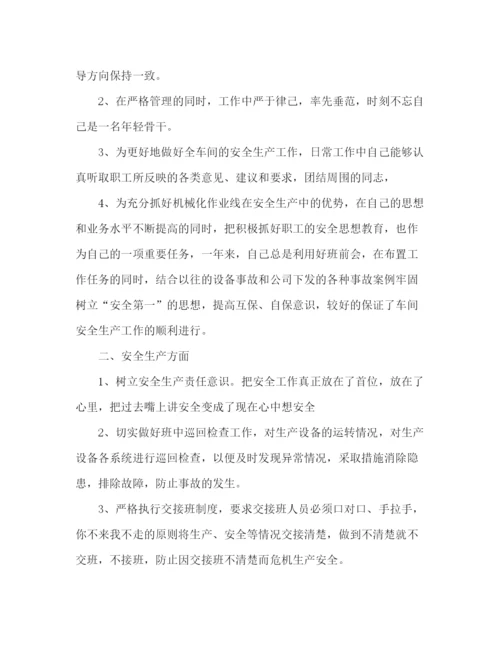 导方向保持一致。

2、在严格管理的同时，工作中严于律己，率先垂范，时刻不忘自己是一名年轻骨干。

3、为更好地做好全车间的安全生产工作，日常工作中自己能够认真听取职工所反映的各类意见、建议和要求，团结周围的同志，

4、为充分抓好机械化作业线在安全生产中的优势，在自己的思想和业务水平不断提高的同时，把积极抓好职工的安全思想教育，也作为自己的一项重要任务，一年来，自己总是利用好班前会，在布置工作任务的同时，结合以往的设备事故和公司下发的各种事故案例牢固树立“安全第一”的思想，提高互保、自保意识，较好的保证了车间安全生产工作的顺利进行。

二、安全生产方面

1、树立安全生产责任意识。把安全工作真正放在了首位，放在了心里，把过去嘴上讲安全变成了现在心中想安全

2、切实做好班中巡回检查工作，对生产设备的运转情况，对生产设备各系统进行巡回检查，以便及时发现异常情况，采取措施消除隐患，排除故障，防止事故的发生。

3、严格执行交接班制度，要求交接班人员必须口对口、手拉手，你不来我不走的原则将生产、安全等情况交接清楚，做到不清楚就不交班，不接班，防止因交接班不清楚而危机生产安全。